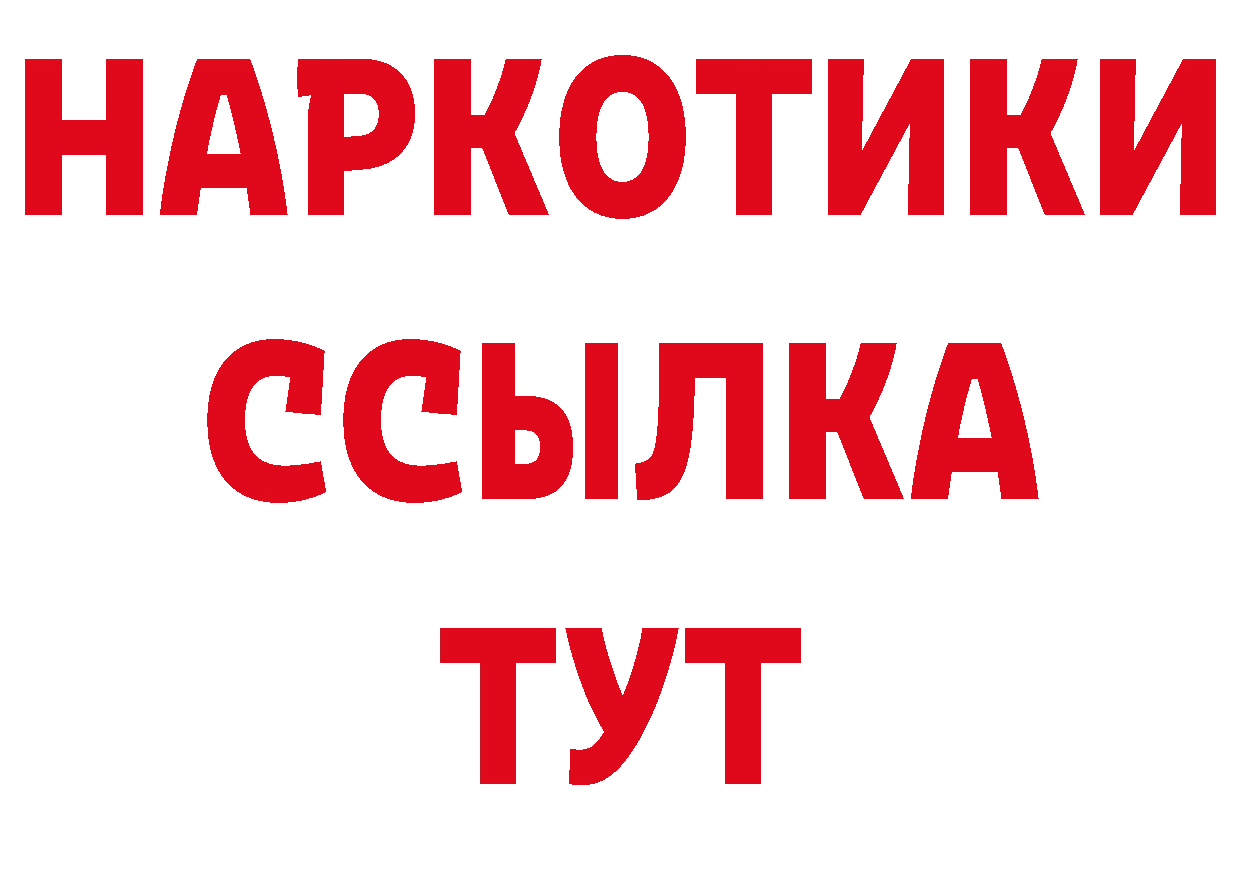 НАРКОТИКИ
ССЫЛКА
ТУТ